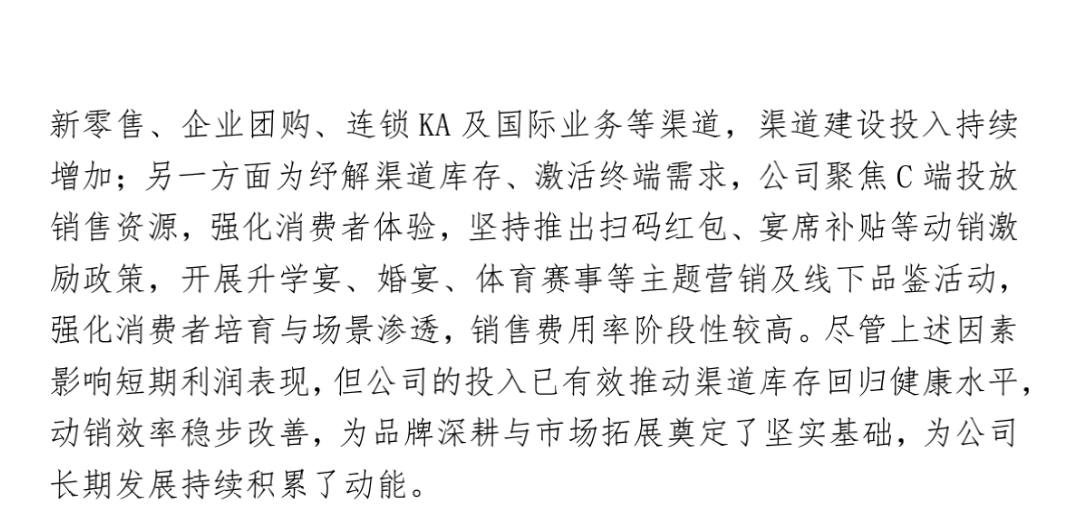 新零售、企业团购、连锁KA及国际业务等渠道，渠道建设投入持续增加；另一方面为纾解渠道库存、激活终端需求，公司聚焦C端投放销售资源，强化消费者体验，坚持推出扫码红包、宴席补贴等动销激励政策，开展升学宴、婚宴、体育赛事等主题营销及线下品鉴活动，强化消费者培育与场景渗透，销售费用率阶段性较高。尽管上述因素影响短期利润表现，但公司的投入已有效推动渠道库存回归健康水平，动销效率稳步改善，为品牌深耕与市场拓展奠定了坚实基础，为公司长期发展持续积累了动能。